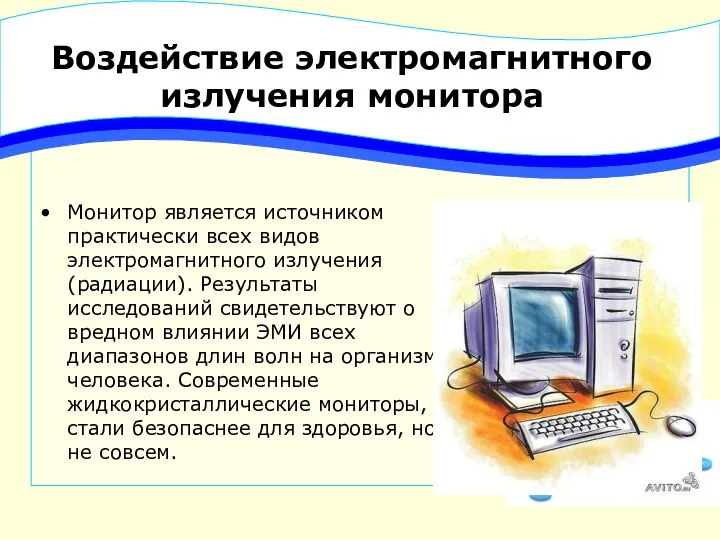 Воздействие электромагнитного излучения монитора

• Монитор является источником практически всех видов электромагнитного излучения (радиации). Результаты исследований свидетельствуют о вредном влиянии ЭМИ всех диапазонов длин волн на организм человека. Современные жидкокристаллические мониторы, стали безопаснее для здоровья, но не совсем.

AVITO.ru